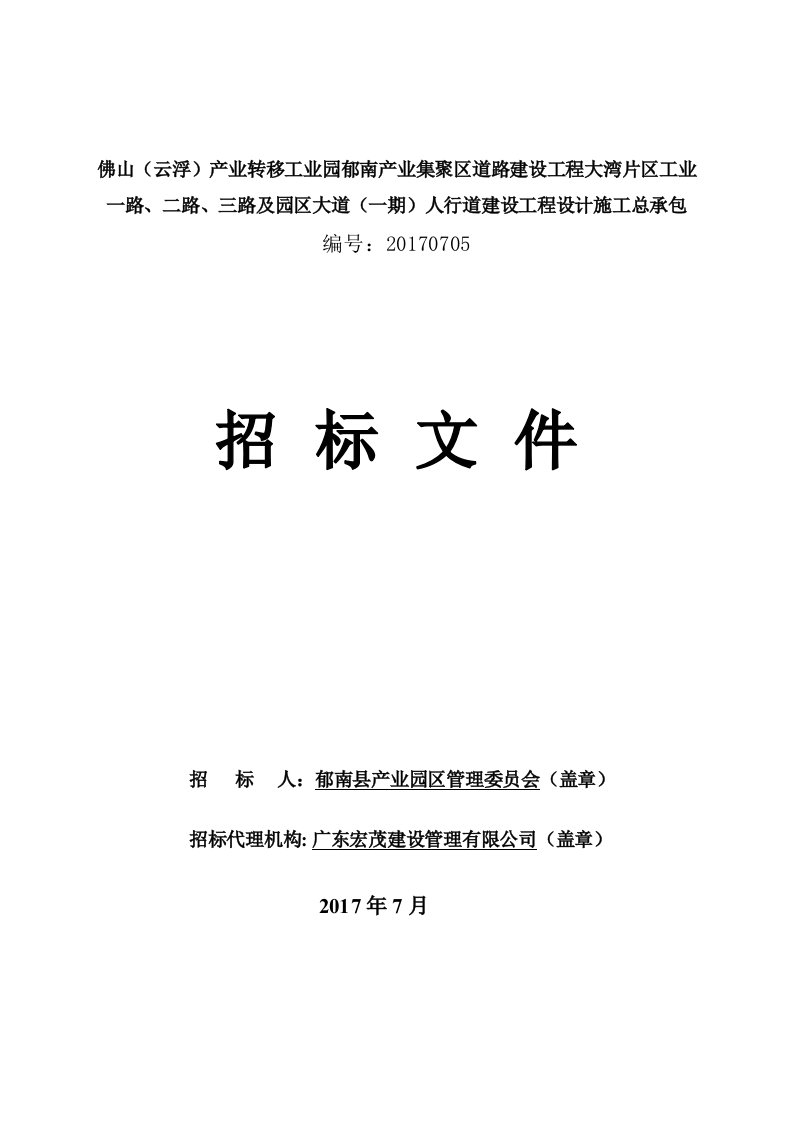 佛山（云浮）产业转移工业园郁南产业集聚区道路建设工程大湾片区工业一路、二路、三路及园区大道（一期）人行道建设工程设计施工总承包

编号：20170705

招 标 文 件

招　标　人：郁南县产业园区管理委员会（盖章）

招标代理机构: 广东宏茂建设管理有限公司（盖章）

2017 年 7 月